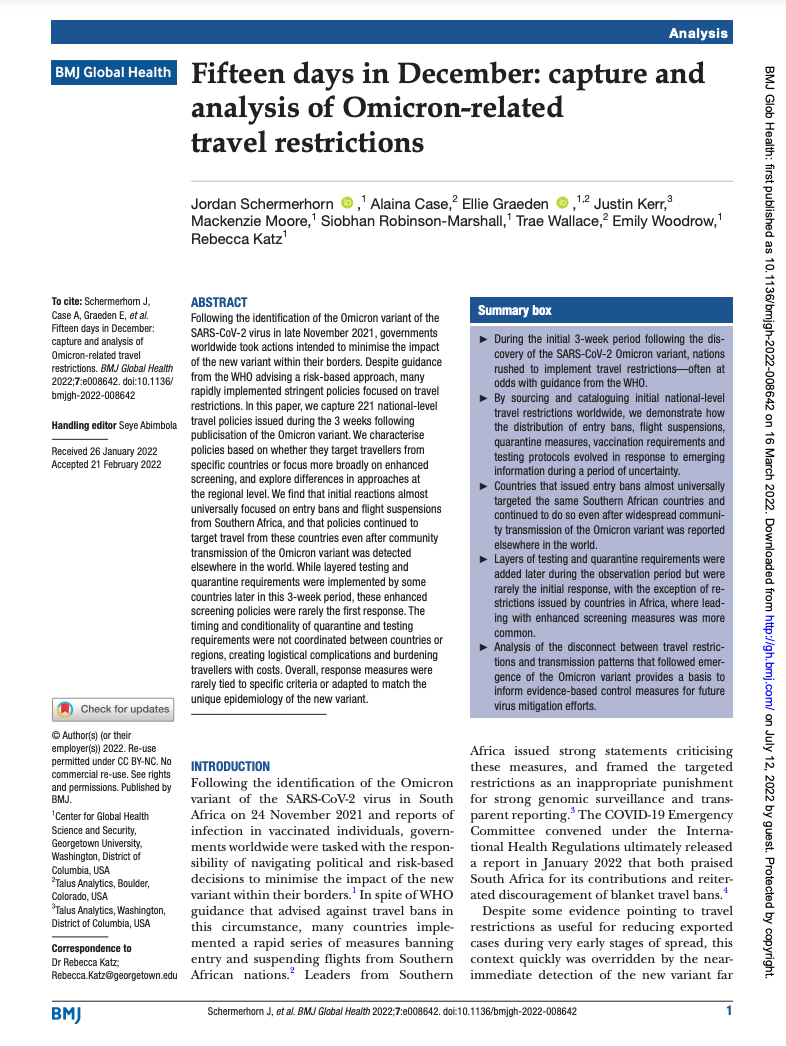 Analysis

BMJ Global Health

Fifteen days in December: capture and analysis of Omicron-related travel restrictions

Jordan Schermerhorn ,$^1$ Alaina Case,$^2$ Ellie Graeden ,$^{1,2}$ Justin Kerr,$^3$ Mackenzie Moore,$^1$ Siobhan Robinson-Marshall,$^1$ Trae Wallace,$^2$ Emily Woodrow,$^1$ Rebecca Katz$^1$

To cite: Schermerhorn J, Case A, Graeden E, et al. Fifteen days in December: capture and analysis of Omicron-related travel restrictions. BMJ Global Health 2022;7:e008642. doi:10.1136/bmjgh-2022-008642

Handling editor Seye Abimbola

Received 26 January 2022
Accepted 21 February 2022

Check for updates

© Author(s) (or their employer(s)) 2022. Re-use permitted under CC BY-NC. No commercial re-use. See rights and permissions. Published by BMJ.

$^1$Center for Global Health Science and Security, Georgetown University, Washington, District of Columbia, USA
$^2$Talus Analytics, Boulder, Colorado, USA
$^3$Talus Analytics, Washington, District of Columbia, USA

Correspondence to
Dr Rebecca Katz;
Rebecca.Katz@georgetown.edu

ABSTRACT
Following the identification of the Omicron variant of the SARS-CoV-2 virus in late November 2021, governments worldwide took actions intended to minimise the impact of the new variant within their borders. Despite guidance from the WHO advising a risk-based approach, many rapidly implemented stringent policies focused on travel restrictions. In this paper, we capture 221 national-level travel policies issued during the 3 weeks following publicisation of the Omicron variant. We characterise policies based on whether they target travellers from specific countries or focus more broadly on enhanced screening, and explore differences in approaches at the regional level. We find that initial reactions almost universally focused on entry bans and flight suspensions from Southern Africa, and that policies continued to target travel from these countries even after community transmission of the Omicron variant was detected elsewhere in the world. While layered testing and quarantine requirements were implemented by some countries later in this 3-week period, these enhanced screening policies were rarely the first response. The timing and conditionality of quarantine and testing requirements were not coordinated between countries or regions, creating logistical complications and burdening travellers with costs. Overall, response measures were rarely tied to specific criteria or adapted to match the unique epidemiology of the new variant.

Summary box
► During the initial 3-week period following the discovery of the SARS-CoV-2 Omicron variant, nations rushed to implement travel restrictions—often at odds with guidance from the WHO.
► By sourcing and cataloguing initial national-level travel restrictions worldwide, we demonstrate how the distribution of entry bans, flight suspensions, quarantine measures, vaccination requirements and testing protocols evolved in response to emerging information during a period of uncertainty.
► Countries that issued entry bans almost universally targeted the same Southern African countries and continued to do so even after widespread community transmission of the Omicron variant was reported elsewhere in the world.
► Layers of testing and quarantine requirements were added later during the observation period but were rarely the initial response, with the exception of restrictions issued by countries in Africa, where leading with enhanced screening measures was more common.
► Analysis of the disconnect between travel restrictions and transmission patterns that followed emergence of the Omicron variant provides a basis to inform evidence-based control measures for future virus mitigation efforts.

INTRODUCTION
Following the identification of the Omicron variant of the SARS-CoV-2 virus in South Africa on 24 November 2021 and reports of infection in vaccinated individuals, governments worldwide were tasked with the responsibility of navigating political and risk-based decisions to minimise the impact of the new variant within their borders.$^1$ In spite of WHO guidance that advised against travel bans in this circumstance, many countries implemented a rapid series of measures banning entry and suspending flights from Southern African nations.$^2$ Leaders from Southern Africa issued strong statements criticising these measures, and framed the targeted restrictions as an inappropriate punishment for strong genomic surveillance and transparent reporting.$^3$ The COVID-19 Emergency Committee convened under the International Health Regulations ultimately released a report in January 2022 that both praised South Africa for its contributions and reiterated discouragement of blanket travel bans.$^4$

Despite some evidence pointing to travel restrictions as useful for reducing exported cases during very early stages of spread, this context quickly was overridden by the near-immediate detection of the new variant far

BMJ

Schermerhorn J, et al. BMJ Global Health 2022;7:e008642. doi:10.1136/bmjgh-2022-008642

1

BMJ Glob Health: first published as 10.1136/bmjgh-2022-008642 on 16 March 2022. Downloaded from http://gh.bmj.com/ on July 12, 2022 by guest. Protected by copyright.